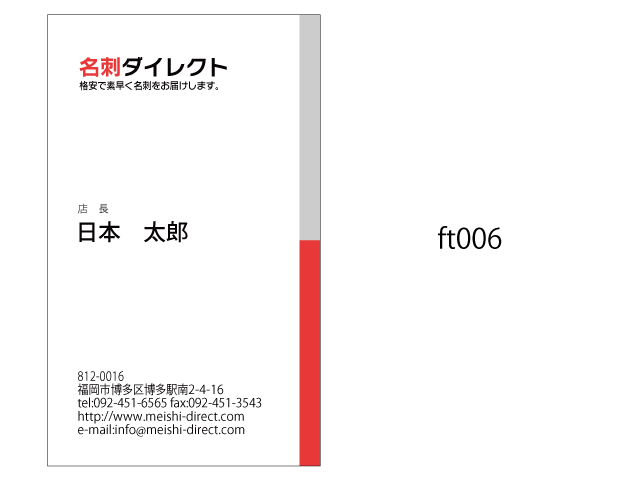 名刺ダイレクト
格安で素早く名刺をお届けします。

店 長
日本　太郎

812-0016
福岡市博多区博多駅南2-4-16
tel:092-451-6565 fax:092-451-3543
http://www.meishi-direct.com
e-mail:info@meishi-direct.com

ft006